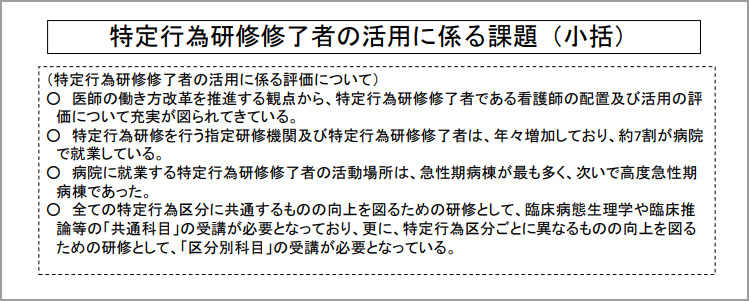 特定行為研修修了者の活用に係る課題（小括）

（特定行為研修修了者の活用に係る評価について）
○　医師の働き方改革を推進する観点から、特定行為研修修了者である看護師の配置及び活用の評価について充実が図られてきている。
○　特定行為研修を行う指定研修機関及び特定行為研修修了者は、年々増加しており、約7割が病院で就業している。
○　病院に就業する特定行為研修修了者の活動場所は、急性期病棟が最も多く、次いで高度急性期病棟であった。
○　全ての特定行為区分に共通するものの向上を図るための研修として、臨床病態生理学や臨床推論等の「共通科目」の受講が必要となっており、更に、特定行為区分ごとに異なるものの向上を図るための研修として、「区分別科目」の受講が必要となっている。